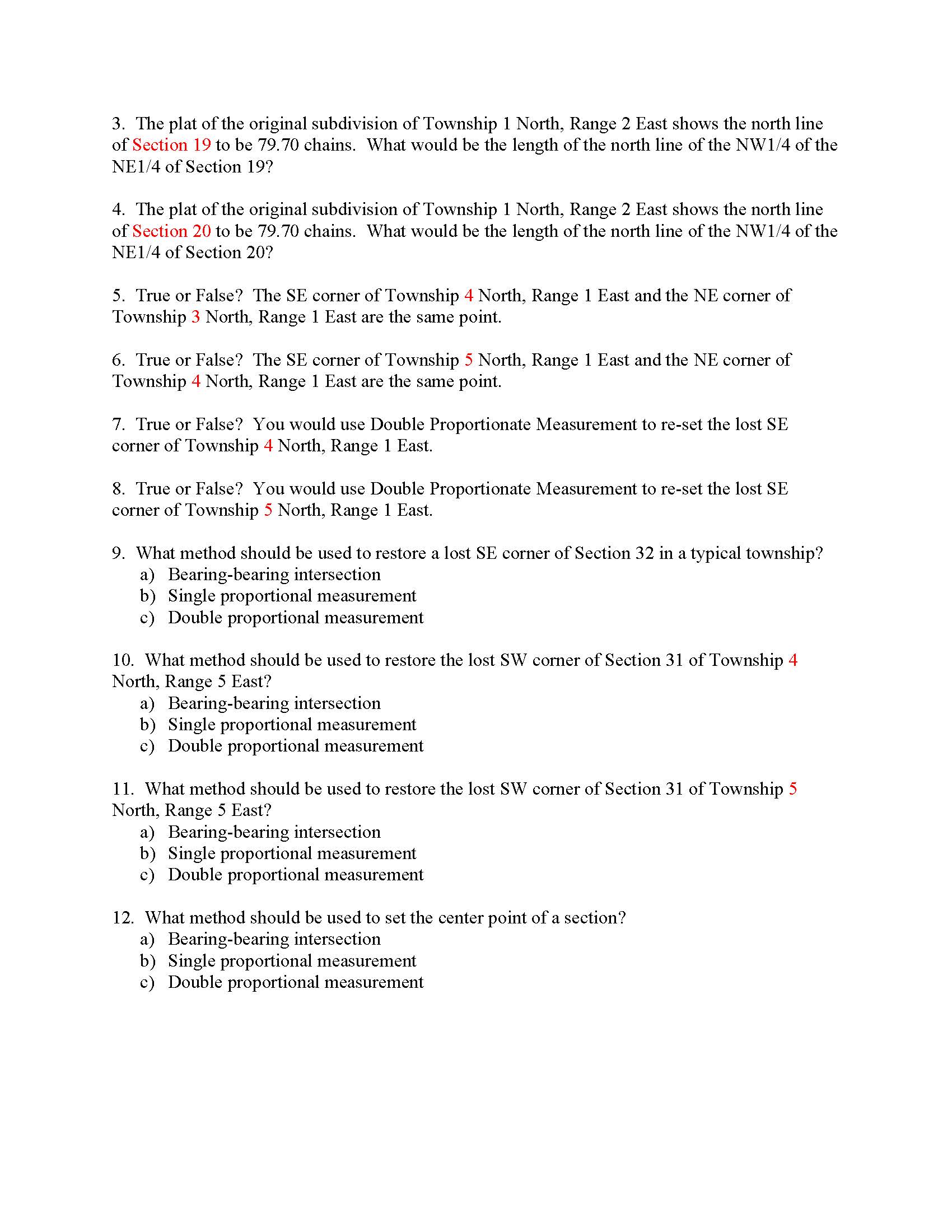 3. The plat of the original subdivision of Township 1 North, Range 2 East shows the north line of Section 19 to be 79.70 chains. What would be the length of the north line of the NW1/4 of the NE1/4 of Section 19?

4. The plat of the original subdivision of Township 1 North, Range 2 East shows the north line of Section 20 to be 79.70 chains. What would be the length of the north line of the NW1/4 of the NE1/4 of Section 20?

5. True or False? The SE corner of Township 4 North, Range 1 East and the NE corner of Township 3 North, Range 1 East are the same point.

6. True or False? The SE corner of Township 5 North, Range 1 East and the NE corner of Township 4 North, Range 1 East are the same point.

7. True or False? You would use Double Proportionate Measurement to re-set the lost SE corner of Township 4 North, Range 1 East.

8. True or False? You would use Double Proportionate Measurement to re-set the lost SE corner of Township 5 North, Range 1 East.

9. What method should be used to restore a lost SE corner of Section 32 in a typical township?
a) Bearing-bearing intersection
b) Single proportional measurement
c) Double proportional measurement

10. What method should be used to restore the lost SW corner of Section 31 of Township 4 North, Range 5 East?
a) Bearing-bearing intersection
b) Single proportional measurement
c) Double proportional measurement

11. What method should be used to restore the lost SW corner of Section 31 of Township 5 North, Range 5 East?
a) Bearing-bearing intersection
b) Single proportional measurement
c) Double proportional measurement

12. What method should be used to set the center point of a section?
a) Bearing-bearing intersection
b) Single proportional measurement
c) Double proportional measurement